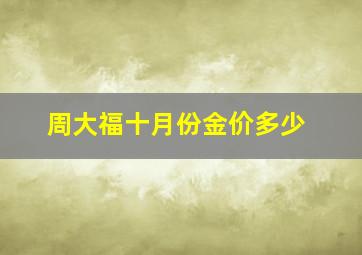 周大福十月份金价多少